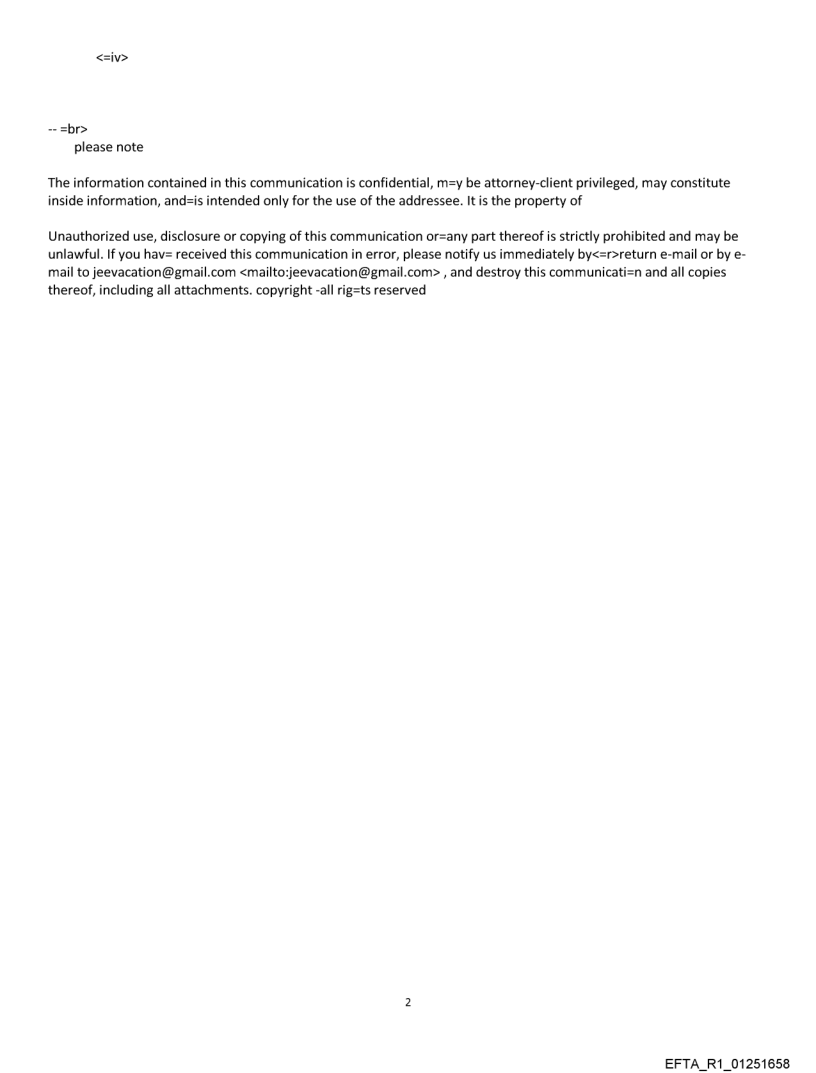 <=iv>

-- =br>
please note

The information contained in this communication is confidential, m=y be attorney-client privileged, may constitute inside information, and=is intended only for the use of the addressee. It is the property of

Unauthorized use, disclosure or copying of this communication or=any part thereof is strictly prohibited and may be unlawful. If you hav= received this communication in error, please notify us immediately by<=r>return e-mail or by e-mail to jeevacation@gmail.com <mailto:jeevacation@gmail.com> , and destroy this communicati=n and all copies thereof, including all attachments. copyright -all rig=ts reserved

2

EFTA_R1_01251658